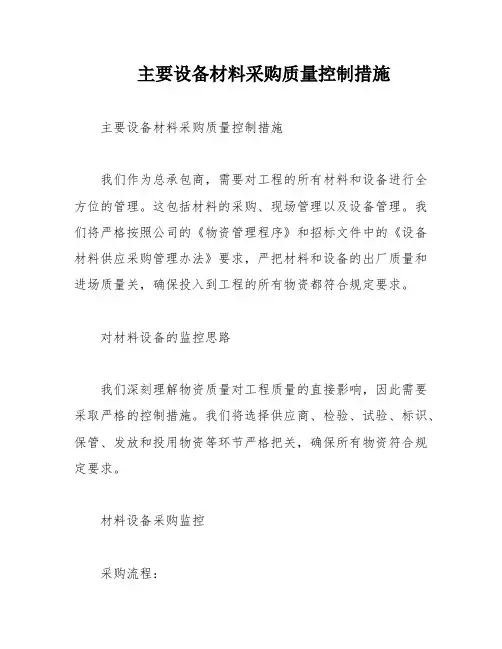 主要设备材料采购质量控制措施

主要设备材料采购质量控制措施

我们作为总承包商，需要对工程的所有材料和设备进行全方位的管理。这包括材料的采购、现场管理以及设备管理。我们将严格按照公司的《物资管理程序》和招标文件中的《设备材料供应采购管理办法》要求，严把材料和设备的出厂质量和进场质量关，确保投入到工程的所有物资都符合规定要求。

对材料设备的监控思路

我们深刻理解物资质量对工程质量的直接影响，因此需要采取严格的控制措施。我们将选择供应商、检验、试验、标识、保管、发放和投用物资等环节严格把关，确保所有物资符合规定要求。

材料设备采购监控

采购流程：